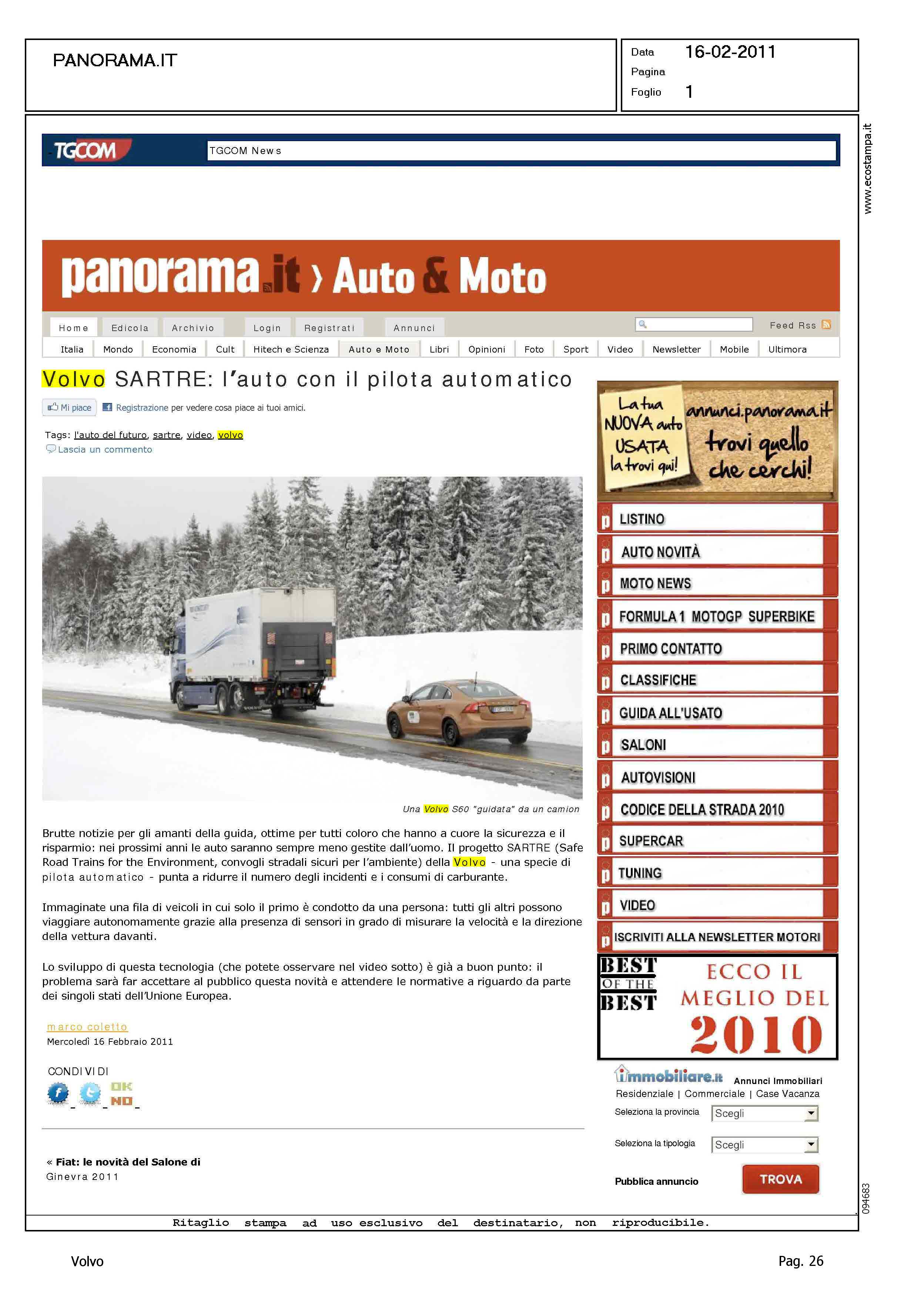 PANORAMA.IT

Data 16-02-2011
Pagina
Foglio 1

www.ecostampa.it

TGCOM

TGCOM News

panorama.it › Auto & Moto

Home Edicola Archivio Login Registrati Annunci Feed Rss

Italia Mondo Economia Cult Hitech e Scienza Auto e Moto Libri Opinioni Foto Sport Video Newsletter Mobile Ultimora

Volvo SARTRE: l'auto con il pilota automatico

Mi piace Registrazione per vedere cosa piace ai tuoi amici.

Tags: l'auto del futuro, sartre, video, volvo
Lascia un commento

Una Volvo S60 "guidata" da un camion

Brutte notizie per gli amanti della guida, ottime per tutti coloro che hanno a cuore la sicurezza e il risparmio: nei prossimi anni le auto saranno sempre meno gestite dall'uomo. Il progetto SARTRE (Safe Road Trains for the Environment, convogli stradali sicuri per l'ambiente) della Volvo - una specie di pilota automatico - punta a ridurre il numero degli incidenti e i consumi di carburante.

Immaginate una fila di veicoli in cui solo il primo è condotto da una persona: tutti gli altri possono viaggiare autonomamente grazie alla presenza di sensori in grado di misurare la velocità e la direzione della vettura davanti.

Lo sviluppo di questa tecnologia (che potete osservare nel video sotto) è già a buon punto: il problema sarà far accettare al pubblico questa novità e attendere le normative a riguardo da parte dei singoli stati dell'Unione Europea.

marco coletto
Mercoledì 16 Febbraio 2011

CONDIVIDI

OK NO

« Fiat: le novità del Salone di Ginevra 2011

La tua NUOVA auto USATA la trovi qui! annunci.panorama.it trovi quello che cerchi!

LISTINO
AUTO NOVITÀ
MOTO NEWS
FORMULA 1 MOTOGP SUPERBIKE
PRIMO CONTATTO
CLASSIFICHE
GUIDA ALL'USATO
SALONI
AUTOVISIONI
CODICE DELLA STRADA 2010
SUPERCAR
TUNING
VIDEO
ISCRIVITI ALLA NEWSLETTER MOTORI

BEST OF THE BEST
ECCO IL MEGLIO DEL 2010

immobiliare.it Annunci Immobiliari
Residenziale | Commerciale | Case Vacanza
Seleziona la provincia Scegli
Seleziona la tipologia Scegli
Pubblica annuncio TROVA

094683

Ritaglio stampa ad uso esclusivo del destinatario, non riproducibile.

Volvo Pag. 26